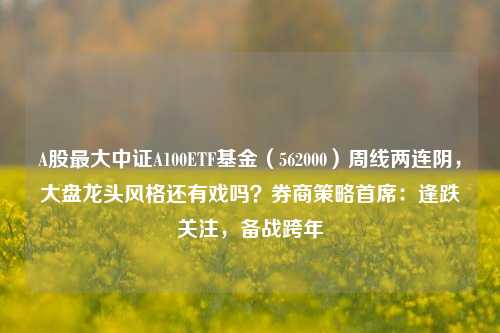 A股最大中证A100ETF基金（562000）周线两连阴，大盘龙头风格还有戏吗？券商策略首席：逢跌关注，备战跨年